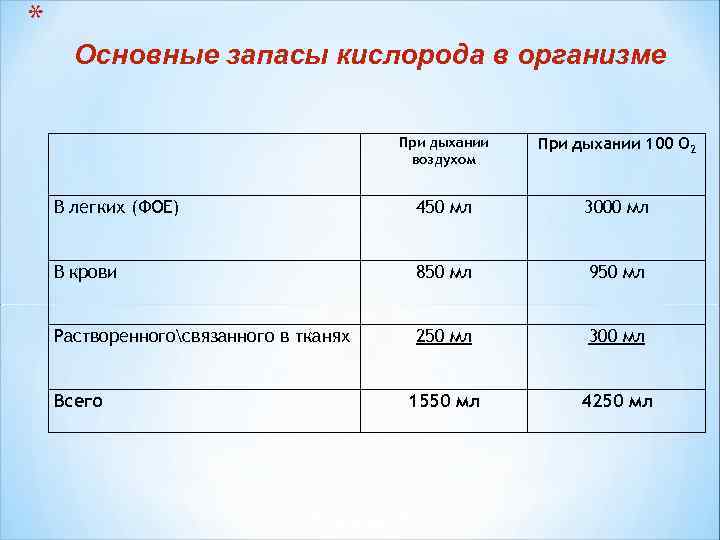 *

Основные запасы кислорода в организме

| | При дыхании воздухом | При дыхании 100 $O_2$ |
|---|---|---|
| В легких (ФОЕ) | 450 мл | 3000 мл |
| В крови | 850 мл | 950 мл |
| Растворенного\связанного в тканях | 250 мл | 300 мл |
| Всего | 1550 мл | 4250 мл |